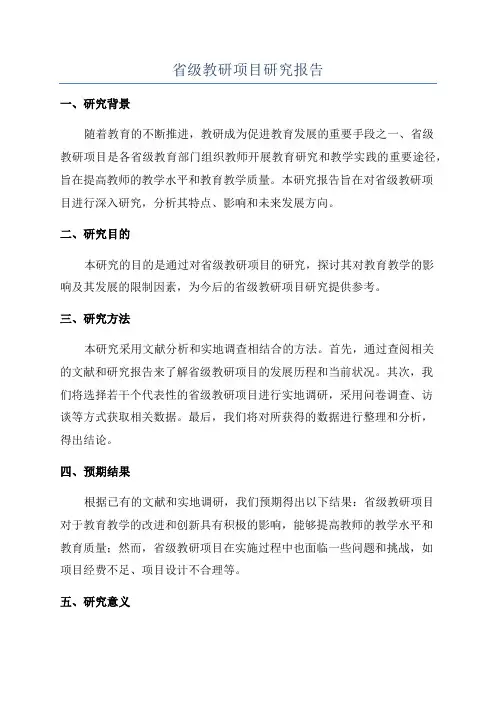 省级教研项目研究报告

一、研究背景

随着教育的不断推进，教研成为促进教育发展的重要手段之一、省级教研项目是各省级教育部门组织教师开展教育研究和教学实践的重要途径，旨在提高教师的教学水平和教育教学质量。本研究报告旨在对省级教研项目进行深入研究，分析其特点、影响和未来发展方向。

二、研究目的

本研究的目的是通过对省级教研项目的研究，探讨其对教育教学的影响及其发展的限制因素，为今后的省级教研项目研究提供参考。

三、研究方法

本研究采用文献分析和实地调查相结合的方法。首先，通过查阅相关的文献和研究报告来了解省级教研项目的发展历程和当前状况。其次，我们将选择若干个代表性的省级教研项目进行实地调研，采用问卷调查、访谈等方式获取相关数据。最后，我们将对所获得的数据进行整理和分析，得出结论。

四、预期结果

根据已有的文献和实地调研，我们预期得出以下结果：省级教研项目对于教育教学的改进和创新具有积极的影响，能够提高教师的教学水平和教育质量；然而，省级教研项目在实施过程中也面临一些问题和挑战，如项目经费不足、项目设计不合理等。

五、研究意义